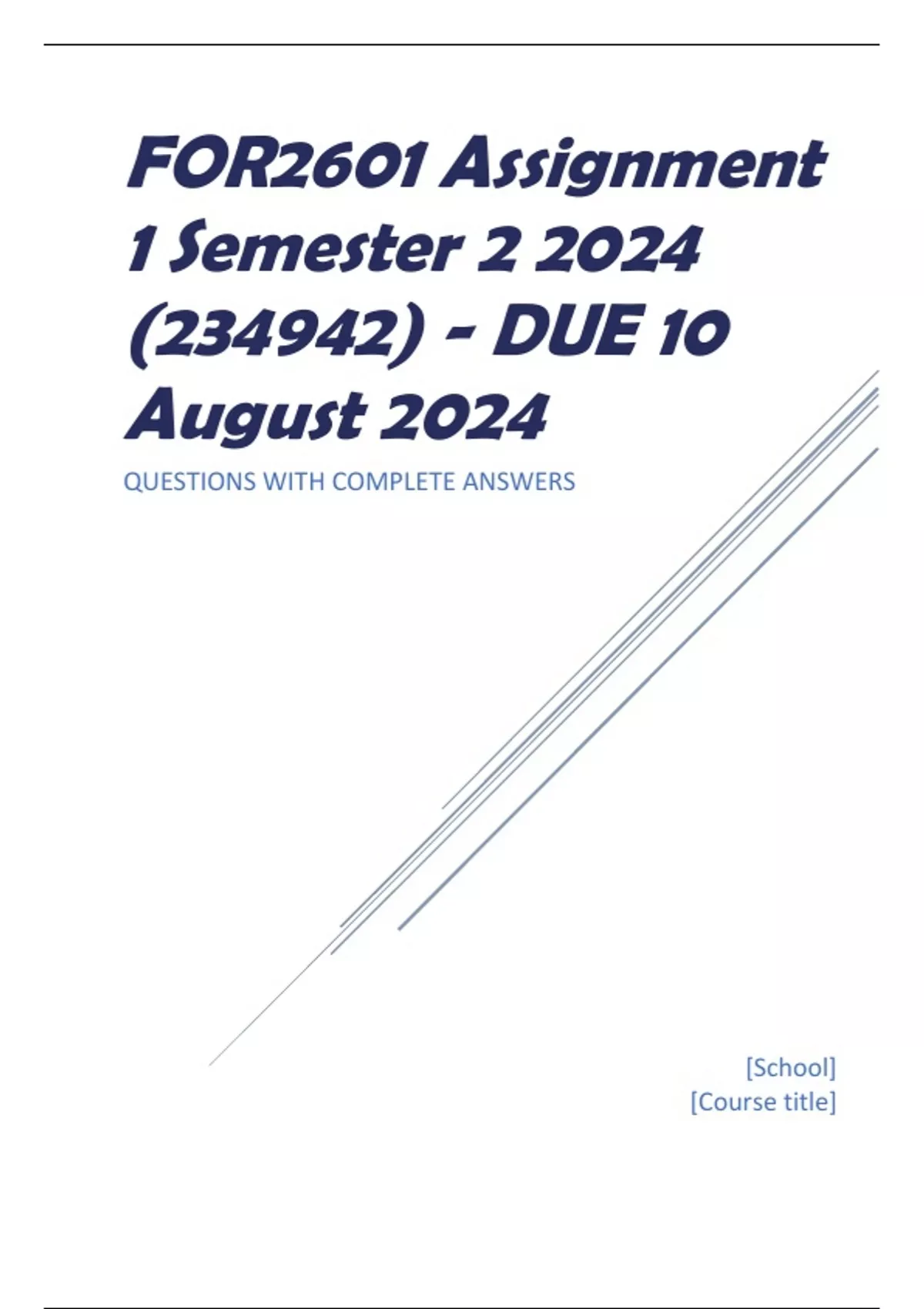 FOR2601 Assignment 1 Semester 2 2024 (234942) - DUE 10 August 2024

QUESTIONS WITH COMPLETE ANSWERS

[School]
[Course title]